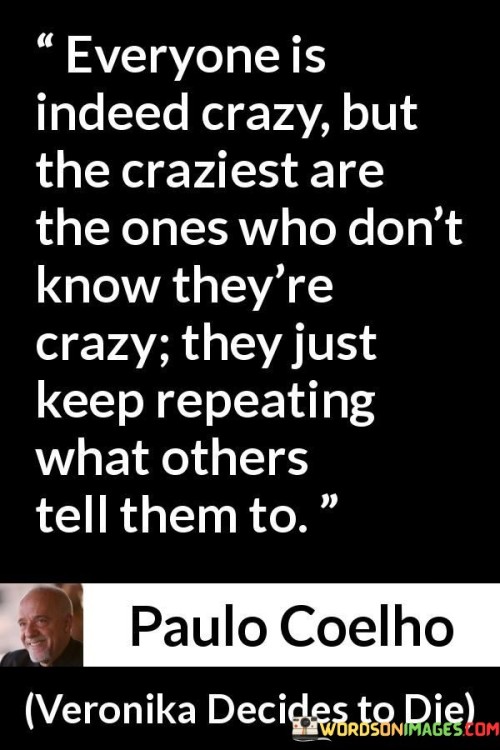 “ Everyone is indeed crazy, but the craziest are the ones who don’t know they’re crazy; they just keep repeating what others tell them to. ”

Paulo Coelho

(Veronika Decides to Die)

WORDSONIMAGES.COM